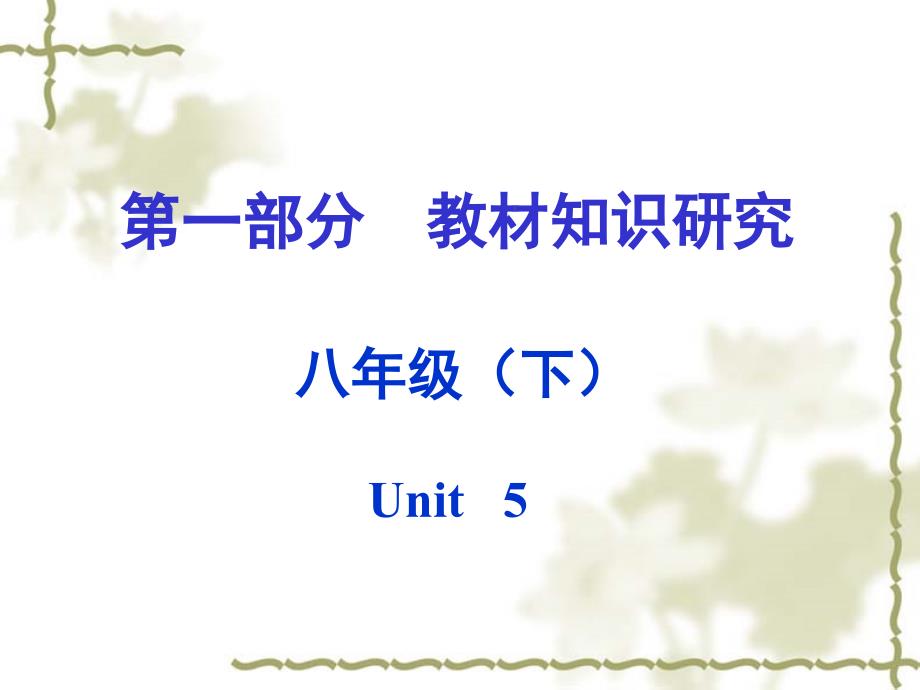 第一部分　教材知识研究

八年级（下）

Unit 5